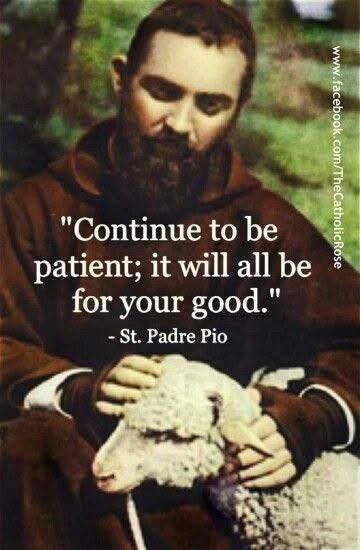 www.facebook.com/TheCatholicRose

"Continue to be patient; it will all be for your good."

- St. Padre Pio